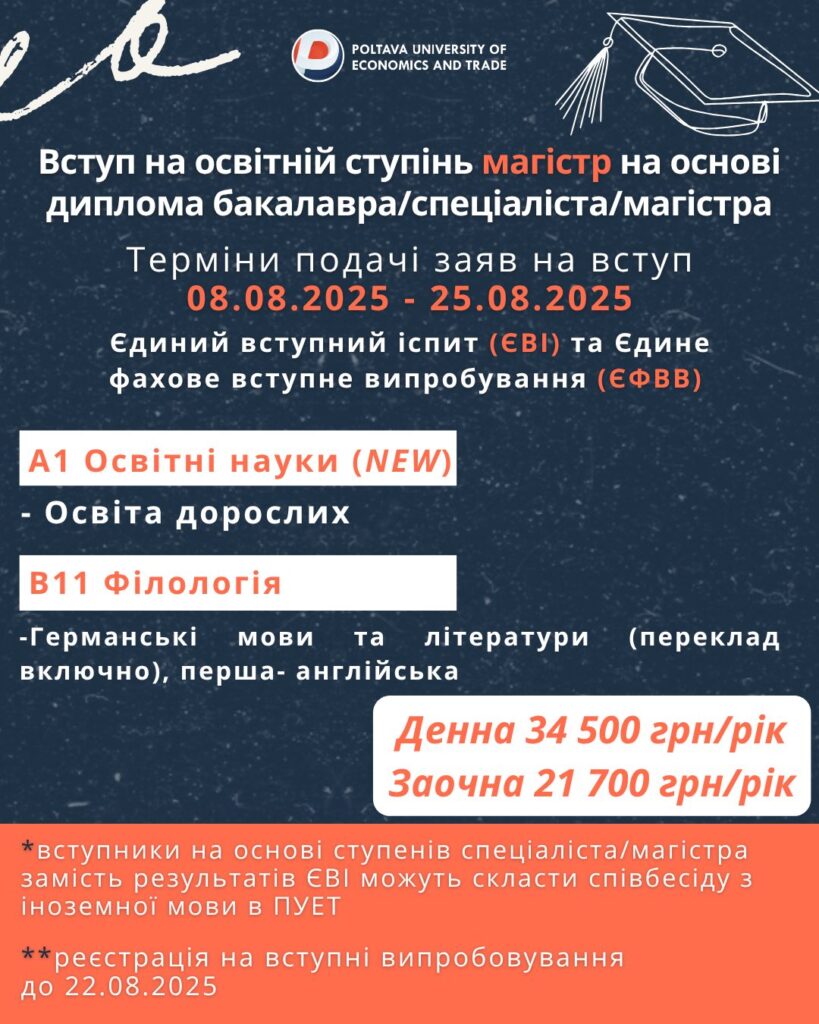 POLTAVA UNIVERSITY OF ECONOMICS AND TRADE

Вступ на освітній ступінь магістр на основі диплома бакалавра/спеціаліста/магістра

Терміни подачі заяв на вступ
08.08.2025 - 25.08.2025

Єдиний вступний іспит (ЄВІ) та Єдине фахове вступне випробування (ЄФВВ)

А1 Освітні науки (NEW)

- Освіта дорослих

В11 Філологія

-Германські мови та літератури (переклад включно), перша- англійська

Денна 34 500 грн/рік
Заочна 21 700 грн/рік

*вступники на основі ступенів спеціаліста/магістра замість результатів ЄВІ можуть скласти співбесіду з іноземної мови в ПУЕТ

**реєстрація на вступні випробовування до 22.08.2025